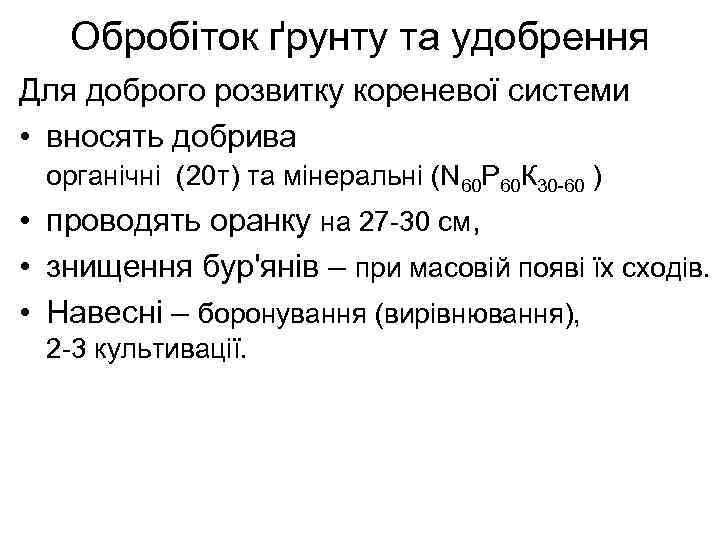 Обробіток ґрунту та удобрення

Для доброго розвитку кореневої системи

• вносять добрива
органічні (20т) та мінеральні ($N_{60}P_{60}K_{30-60}$ )

• проводять оранку на 27-30 см,

• знищення бур'янів – при масовій появі їх сходів.

• Навесні – боронування (вирівнювання),
2-3 культивації.